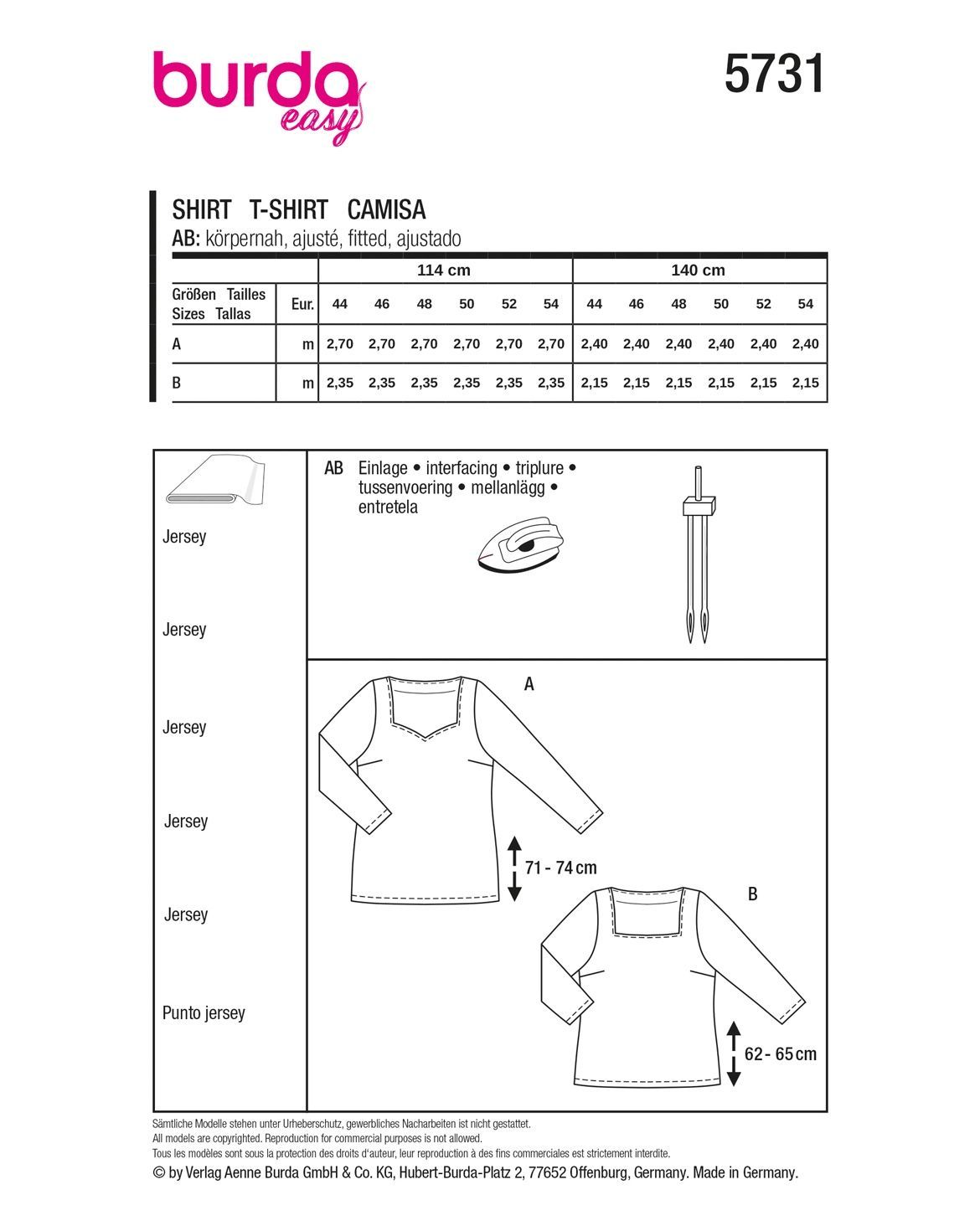 burda easy

5731

SHIRT T-SHIRT CAMISA
AB: körpernah, ajusté, fitted, ajustado

| | | 114 cm | | | | | | 140 cm | | | | | |
|---|---|---|---|---|---|---|---|---|---|---|---|---|---|
| Größen Tailles Sizes Tallas | Eur. | 44 | 46 | 48 | 50 | 52 | 54 | 44 | 46 | 48 | 50 | 52 | 54 |
| A | m | 2,70 | 2,70 | 2,70 | 2,70 | 2,70 | 2,70 | 2,40 | 2,40 | 2,40 | 2,40 | 2,40 | 2,40 |
| B | m | 2,35 | 2,35 | 2,35 | 2,35 | 2,35 | 2,35 | 2,15 | 2,15 | 2,15 | 2,15 | 2,15 | 2,15 |

Jersey

Jersey

Jersey

Jersey

Jersey

Punto jersey

AB Einlage • interfacing • triplure • tussenvoering • mellanlägg • entretela

A

71 - 74 cm

B

62 - 65 cm

Sämtliche Modelle stehen unter Urheberschutz, gewerbliches Nacharbeiten ist nicht gestattet.
All models are copyrighted. Reproduction for commercial purposes is not allowed.
Tous les modèles sont sous la protection des droits d'auteur, leur reproduction à des fins commerciales est strictement interdite.
© by Verlag Aenne Burda GmbH & Co. KG, Hubert-Burda-Platz 2, 77652 Offenburg, Germany. Made in Germany.